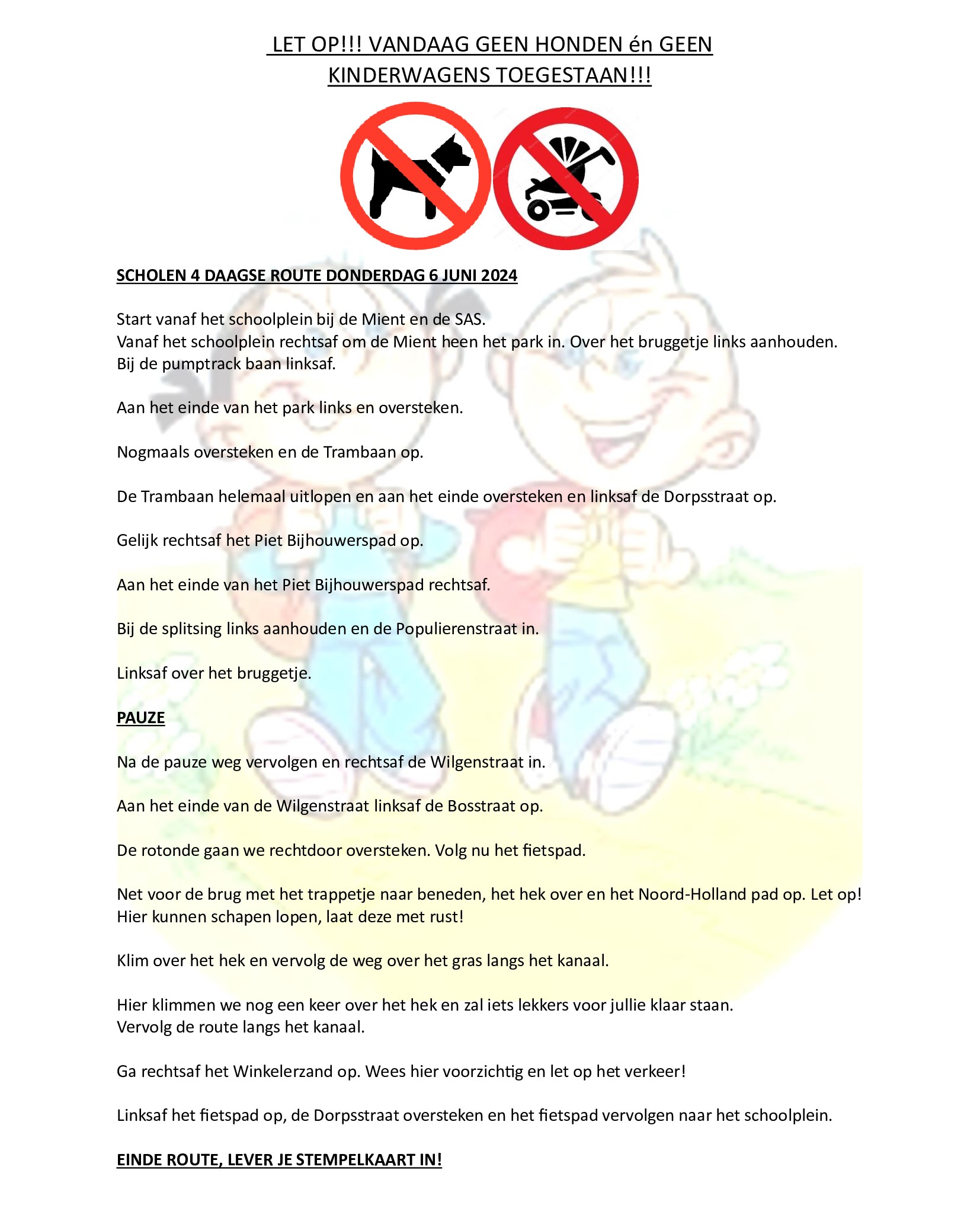 LET OP!!! VANDAAG GEEN HONDEN én GEEN KINDERWAGENS TOEGESTAAN!!!

SCHOLEN 4 DAAGSE ROUTE DONDERDAG 6 JUNI 2024

Start vanaf het schoolplein bij de Mient en de SAS.
Vanaf het schoolplein rechtsaf om de Mient heen het park in. Over het bruggetje links aanhouden.
Bij de pumptrack baan linksaf.

Aan het einde van het park links en oversteken.

Nogmaals oversteken en de Trambaan op.

De Trambaan helemaal uitlopen en aan het einde oversteken en linksaf de Dorpsstraat op.

Gelijk rechtsaf het Piet Bijhouwerspad op.

Aan het einde van het Piet Bijhouwerspad rechtsaf.

Bij de splitsing links aanhouden en de Populierenstraat in.

Linksaf over het bruggetje.

PAUZE

Na de pauze weg vervolgen en rechtsaf de Wilgenstraat in.

Aan het einde van de Wilgenstraat linksaf de Bosstraat op.

De rotonde gaan we rechtdoor oversteken. Volg nu het fietspad.

Net voor de brug met het trappetje naar beneden, het hek over en het Noord-Holland pad op. Let op! Hier kunnen schapen lopen, laat deze met rust!

Klim over het hek en vervolg de weg over het gras langs het kanaal.

Hier klimmen we nog een keer over het hek en zal iets lekkers voor jullie klaar staan.
Vervolg de route langs het kanaal.

Ga rechtsaf het Winkelerzand op. Wees hier voorzichtig en let op het verkeer!

Linksaf het fietspad op, de Dorpsstraat oversteken en het fietspad vervolgen naar het schoolplein.

EINDE ROUTE, LEVER JE STEMPELKAART IN!